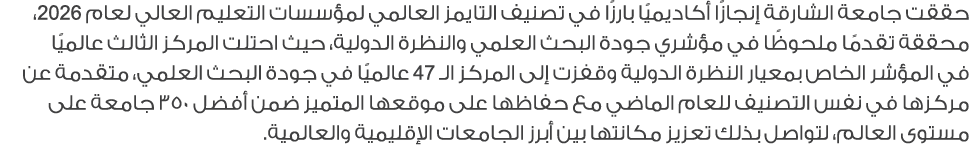 حققت جامعة الشارقة إنجازًا أكاديميًا بارزًا في تصنيف التايمز العالمي لمؤسسات التعليم العالي لعام 2026، محققة تقدمًا ملحوظًا في مؤشري جودة البحث العلمي والنظرة الدولية، حيث احتلت المركز الثالث عالميًا في المؤشر الخاص بمعيار النظرة الدولية وقفزت إلى المركز الـ 47 عالميًا في جودة البحث العلمي، متقدمة عن مركزها في نفس التصنيف للعام الماضي مع حفاظها على موقعها المتميز ضمن أفضل ٣٥٠ جامعة على مستوى العالم، لتواصل بذلك تعزيز مكانتها بين أبرز الجامعات الإقليمية والعالمية.